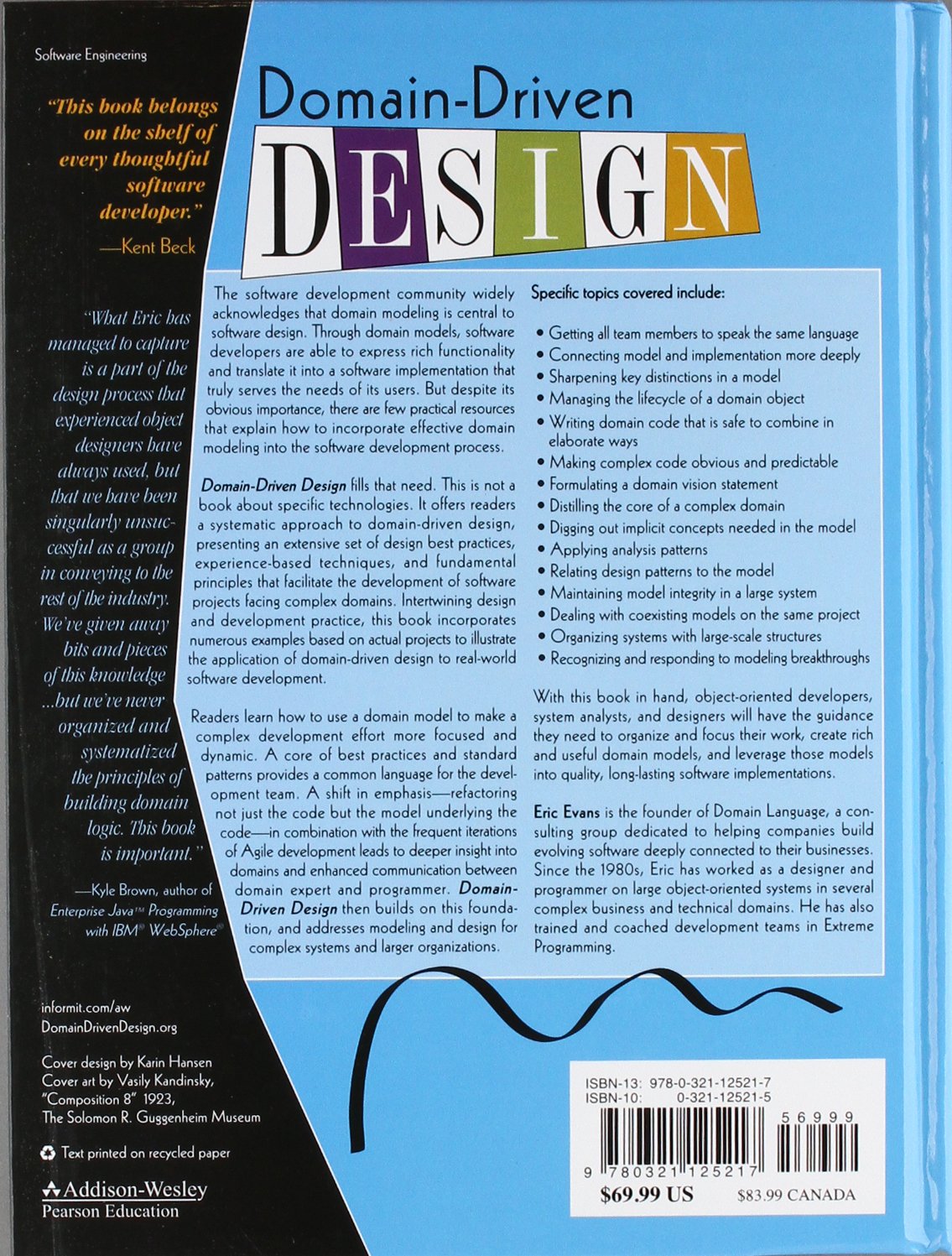 Software Engineering

"This book belongs on the shelf of every thoughtful software developer."

—Kent Beck

"What Eric has managed to capture is a part of the design process that experienced object designers have always used, but that we have been singularly unsuccessful as a group in conveying to the rest of the industry. We've given away bits and pieces of this knowledge ...but we've never organized and systematized the principles of building domain logic. This book is important."

—Kyle Brown, author of Enterprise Java™ Programming with IBM® WebSphere®

informit.com/aw
DomainDrivenDesign.org

Cover design by Karin Hansen
Cover art by Vasily Kandinsky, "Composition 8" 1923, The Solomon R. Guggenheim Museum

Text printed on recycled paper

Addison-Wesley
Pearson Education

Domain-Driven

DESIGN

The software development community widely acknowledges that domain modeling is central to software design. Through domain models, software developers are able to express rich functionality and translate it into a software implementation that truly serves the needs of its users. But despite its obvious importance, there are few practical resources that explain how to incorporate effective domain modeling into the software development process.

Domain-Driven Design fills that need. This is not a book about specific technologies. It offers readers a systematic approach to domain-driven design, presenting an extensive set of design best practices, experience-based techniques, and fundamental principles that facilitate the development of software projects facing complex domains. Intertwining design and development practice, this book incorporates numerous examples based on actual projects to illustrate the application of domain-driven design to real-world software development.

Readers learn how to use a domain model to make a complex development effort more focused and dynamic. A core of best practices and standard patterns provides a common language for the development team. A shift in emphasis—refactoring not just the code but the model underlying the code—in combination with the frequent iterations of Agile development leads to deeper insight into domains and enhanced communication between domain expert and programmer. Domain-Driven Design then builds on this foundation, and addresses modeling and design for complex systems and larger organizations.

Specific topics covered include:

• Getting all team members to speak the same language
• Connecting model and implementation more deeply
• Sharpening key distinctions in a model
• Managing the lifecycle of a domain object
• Writing domain code that is safe to combine in elaborate ways
• Making complex code obvious and predictable
• Formulating a domain vision statement
• Distilling the core of a complex domain
• Digging out implicit concepts needed in the model
• Applying analysis patterns
• Relating design patterns to the model
• Maintaining model integrity in a large system
• Dealing with coexisting models on the same project
• Organizing systems with large-scale structures
• Recognizing and responding to modeling breakthroughs

With this book in hand, object-oriented developers, system analysts, and designers will have the guidance they need to organize and focus their work, create rich and useful domain models, and leverage those models into quality, long-lasting software implementations.

Eric Evans is the founder of Domain Language, a consulting group dedicated to helping companies build evolving software deeply connected to their businesses. Since the 1980s, Eric has worked as a designer and programmer on large object-oriented systems in several complex business and technical domains. He has also trained and coached development teams in Extreme Programming.

ISBN-13: 978-0-321-12521-7
ISBN-10: 0-321-12521-5

56999

9 780321 125217

$69.99 US $83.99 CANADA